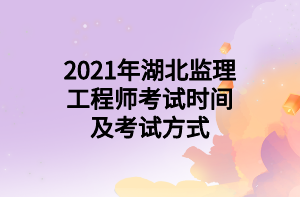 2021年湖北监理工程师考试时间及考试方式